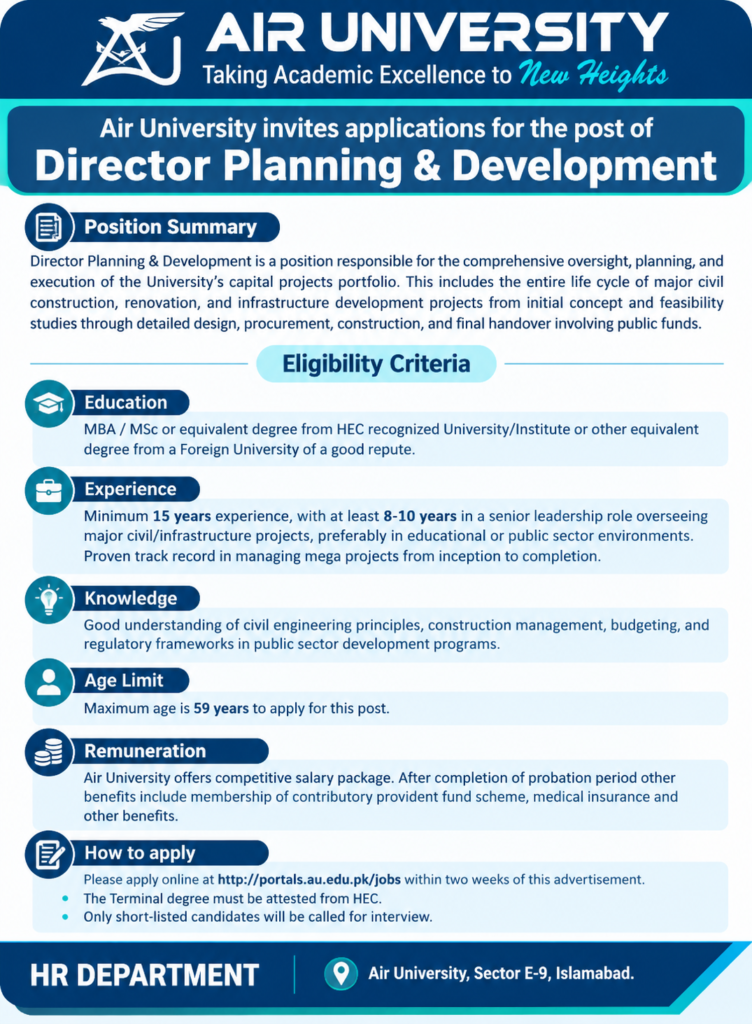 AIR UNIVERSITY
Taking Academic Excellence to New Heights

Air University invites applications for the post of
Director Planning & Development

Position Summary

Director Planning & Development is a position responsible for the comprehensive oversight, planning, and execution of the University's capital projects portfolio. This includes the entire life cycle of major civil construction, renovation, and infrastructure development projects from initial concept and feasibility studies through detailed design, procurement, construction, and final handover involving public funds.

Eligibility Criteria

Education

MBA / MSc or equivalent degree from HEC recognized University/Institute or other equivalent degree from a Foreign University of a good repute.

Experience

Minimum 15 years experience, with at least 8-10 years in a senior leadership role overseeing major civil/infrastructure projects, preferably in educational or public sector environments. Proven track record in managing mega projects from inception to completion.

Knowledge

Good understanding of civil engineering principles, construction management, budgeting, and regulatory frameworks in public sector development programs.

Age Limit

Maximum age is 59 years to apply for this post.

Remuneration

Air University offers competitive salary package. After completion of probation period other benefits include membership of contributory provident fund scheme, medical insurance and other benefits.

How to apply

Please apply online at http://portals.au.edu.pk/jobs within two weeks of this advertisement.
• The Terminal degree must be attested from HEC.
• Only short-listed candidates will be called for interview.

HR DEPARTMENT
Air University, Sector E-9, Islamabad.